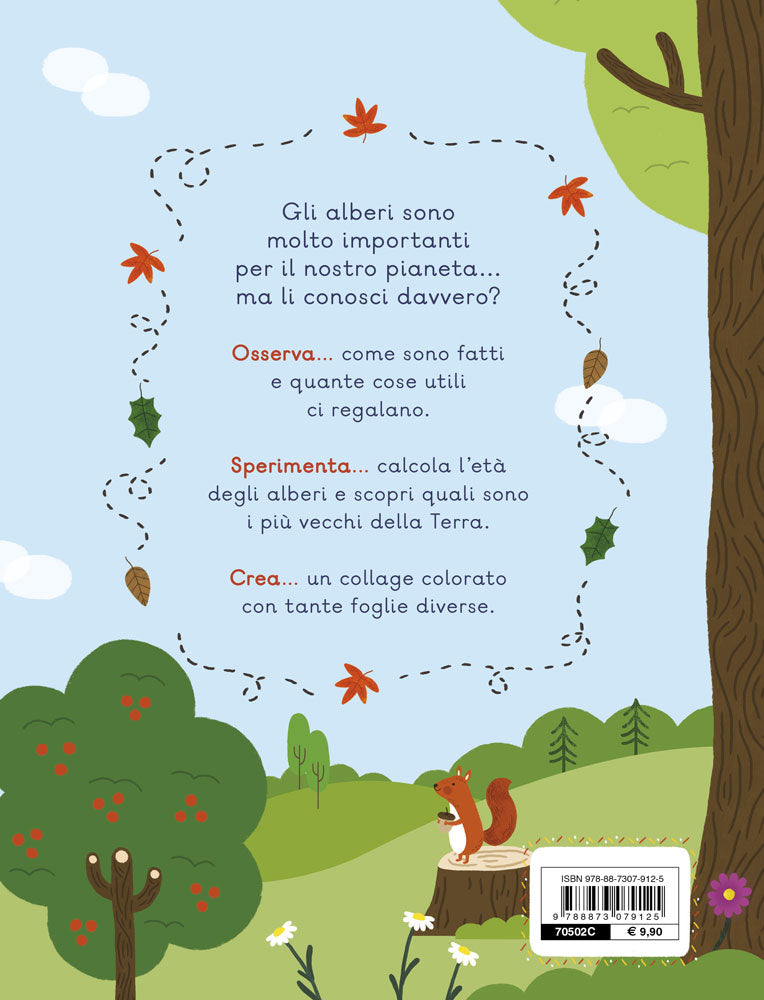 Gli alberi sono molto importanti per il nostro pianeta... ma li conosci davvero?

Osserva... come sono fatti e quante cose utili ci regalano.

Sperimenta... calcola l'età degli alberi e scopri quali sono i più vecchi della Terra.

Crea... un collage colorato con tante foglie diverse.

ISBN 978-88-7307-912-5
9 788873 079125
70502C
€ 9,90